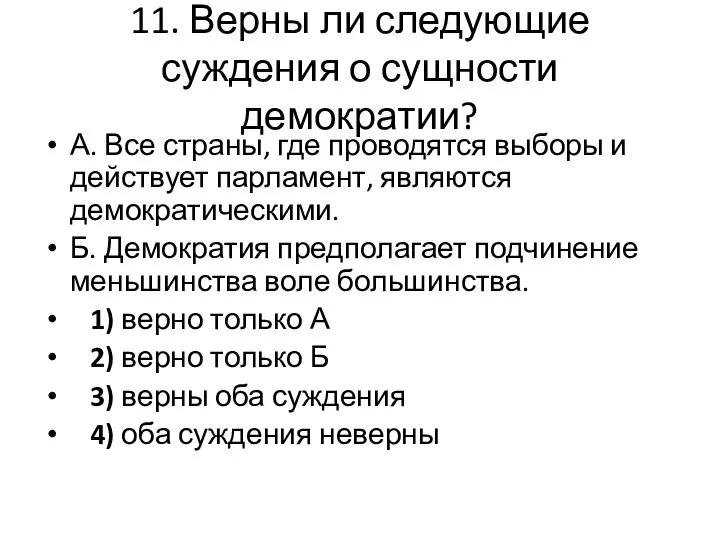 11. Верны ли следующие суждения о сущности демократии?

• А. Все страны, где проводятся выборы и действует парламент, являются демократическими.
• Б. Демократия предполагает подчинение меньшинства воле большинства.
• 1) верно только А
• 2) верно только Б
• 3) верны оба суждения
• 4) оба суждения неверны